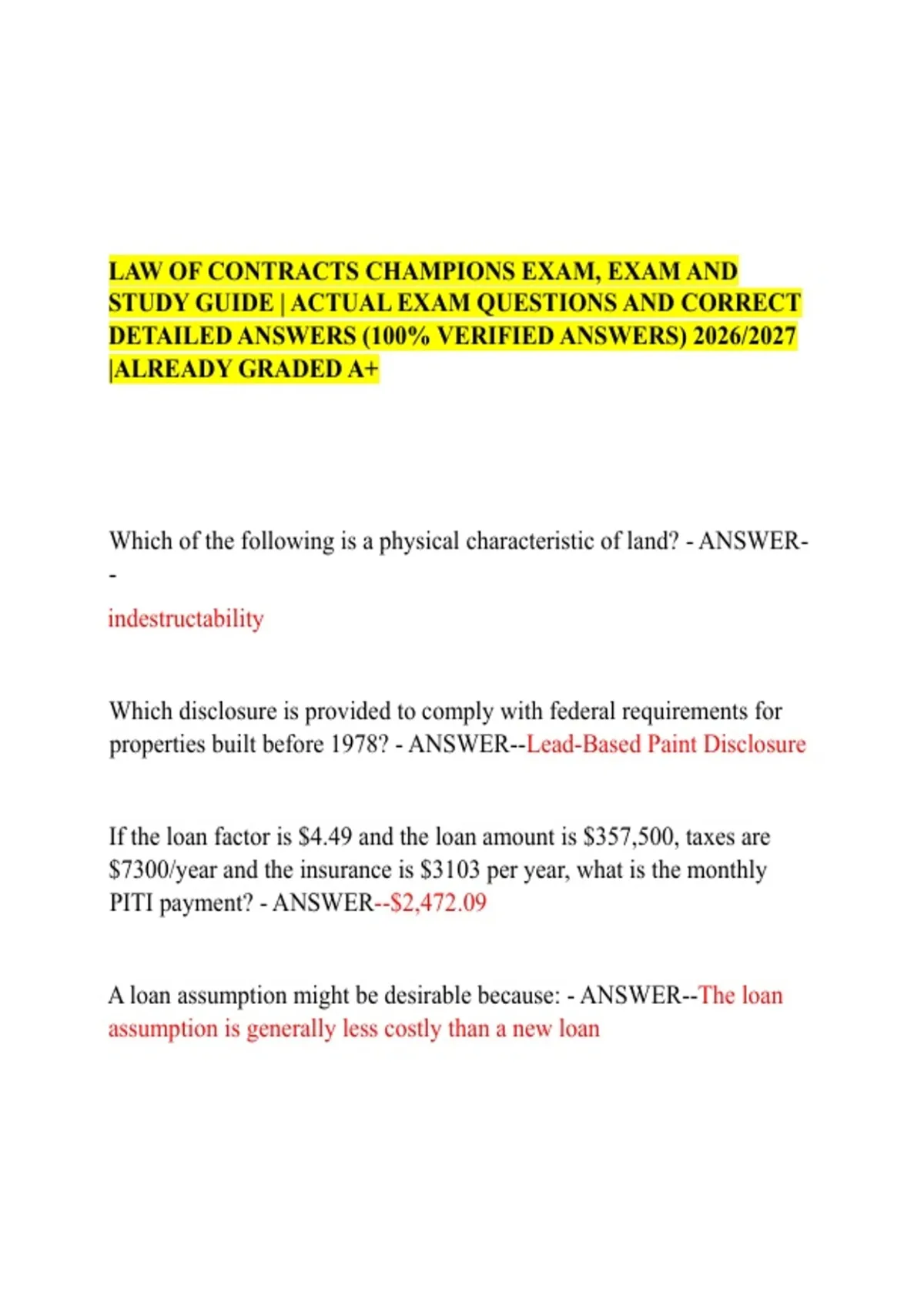 LAW OF CONTRACTS CHAMPIONS EXAM, EXAM AND STUDY GUIDE | ACTUAL EXAM QUESTIONS AND CORRECT DETAILED ANSWERS (100% VERIFIED ANSWERS) 2026/2027 |ALREADY GRADED A+

Which of the following is a physical characteristic of land? - ANSWER--

indestructability

Which disclosure is provided to comply with federal requirements for properties built before 1978? - ANSWER--Lead-Based Paint Disclosure

If the loan factor is \$4.49 and the loan amount is \$357,500, taxes are \$7300/year and the insurance is \$3103 per year, what is the monthly PITI payment? - ANSWER--\$2,472.09

A loan assumption might be desirable because: - ANSWER--The loan assumption is generally less costly than a new loan